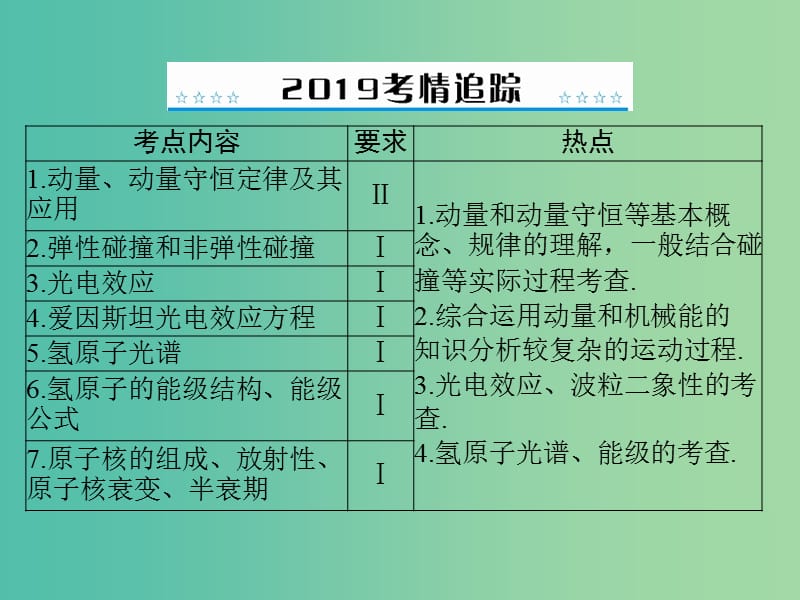 ☆☆☆☆ 2019考情追踪 ☆☆☆☆

| 考点内容 | 要求 | 热点 |
|---|---|---|
| 1.动量、动量守恒定律及其应用 | Ⅱ | 1.动量和动量守恒等基本概念、规律的理解，一般结合碰撞等实际过程考查. 2.综合运用动量和机械能的知识分析较复杂的运动过程. 3.光电效应、波粒二象性的考查. 4.氢原子光谱、能级的考查. |
| 2.弹性碰撞和非弹性碰撞 | Ⅰ | |
| 3.光电效应 | Ⅰ | |
| 4.爱因斯坦光电效应方程 | Ⅰ | |
| 5.氢原子光谱 | Ⅰ | |
| 6.氢原子的能级结构、能级公式 | Ⅰ | |
| 7.原子核的组成、放射性、原子核衰变、半衰期 | Ⅰ | |